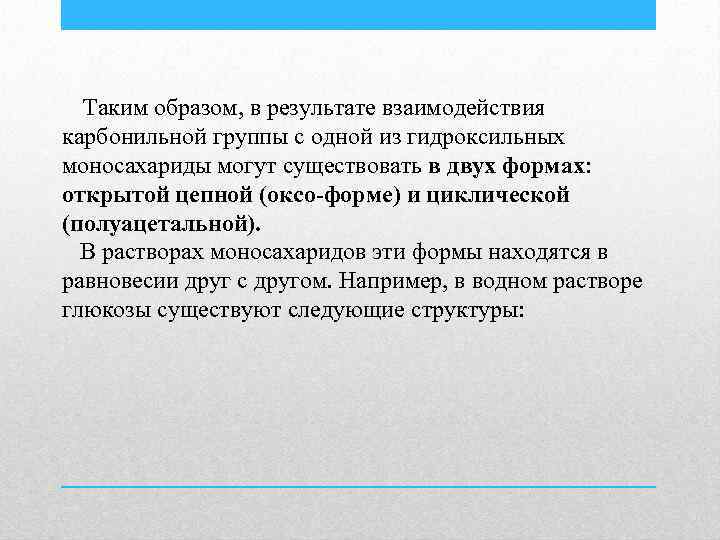 Таким образом, в результате взаимодействия карбонильной группы с одной из гидроксильных моносахариды могут существовать в двух формах: открытой цепной (оксо-форме) и циклической (полуацетальной).

В растворах моносахаридов эти формы находятся в равновесии друг с другом. Например, в водном растворе глюкозы существуют следующие структуры: